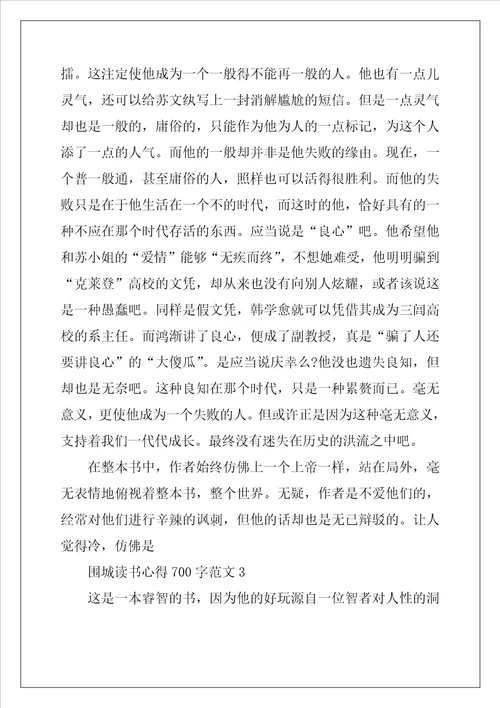 摇。这注定使他成为一个一般得不能再一般的人。他也有一点儿灵气，还可以给苏文纨写上一封消解尴尬的短信。但是一点灵气却也是一般的，庸俗的，只能作为他为人的一点标记，为这个人添了一点的人气。而他的一般却并非是他失败的缘由。现在，一个普一般通，甚至庸俗的人，照样也可以活得很胜利。而他的失败只是在于他生活在一个不的时代，而这时的他，恰好具有的一种不应在那个时代存活的东西。应当说是“良心”吧。他希望他和苏小姐的“爱情”能够“无疾而终”，不想她难受，他明明骗到“克莱登”高校的文凭，却从来也没有向别人炫耀，或者该说这是一种愚蠢吧。同样是假文凭，韩学愈就可以凭借其成为三闾高校的系主任。而鸿渐讲了良心，便成了副教授，真是“骗了人还要讲良心”的“大傻瓜”。是应当说庆幸么?他没也遗失良知，但却也是无奈吧。这种良知在那个时代，只是一种累赘而已。毫无意义，更使他成为一个失败的人。但或许正是因为这种毫无意义，支持着我们一代代成长。最终没有迷失在历史的洪流之中吧。

在整本书中，作者始终仿佛上一个上帝一样，站在局外，毫无表情地俯视着整本书，整个世界。无疑，作者是不爱他们的，经常对他们进行辛辣的讽刺，但他的话却也是无已辩驳的。让人觉得冷，仿佛是

围城读书心得700字范文3

这是一本睿智的书，因为他的好玩源自一位智者对人性的洞